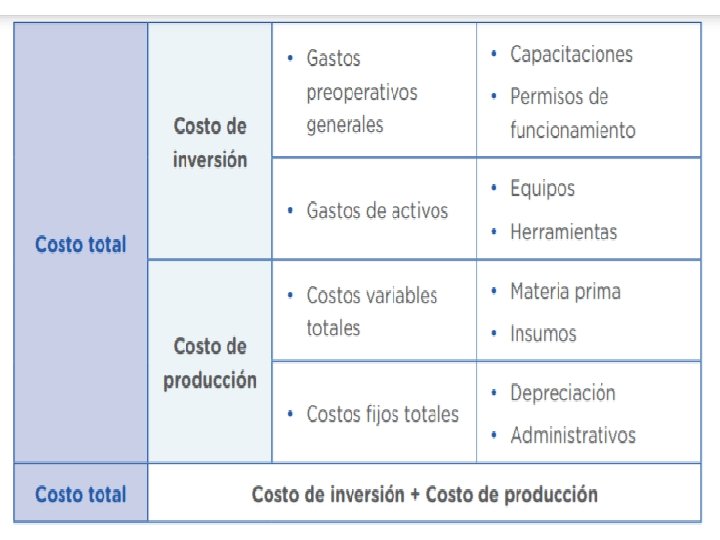 | Costo total | Costo de inversión | • Gastos preoperativos generales | • Capacitaciones • Permisos de funcionamiento |
|---|---|---|---|
| | | • Gastos de activos | • Equipos • Herramientas |
| | Costo de producción | • Costos variables totales | • Materia prima • Insumos |
| | | • Costos fijos totales | • Depreciación • Administrativos |
| Costo total | Costo de inversión + Costo de producción | | |